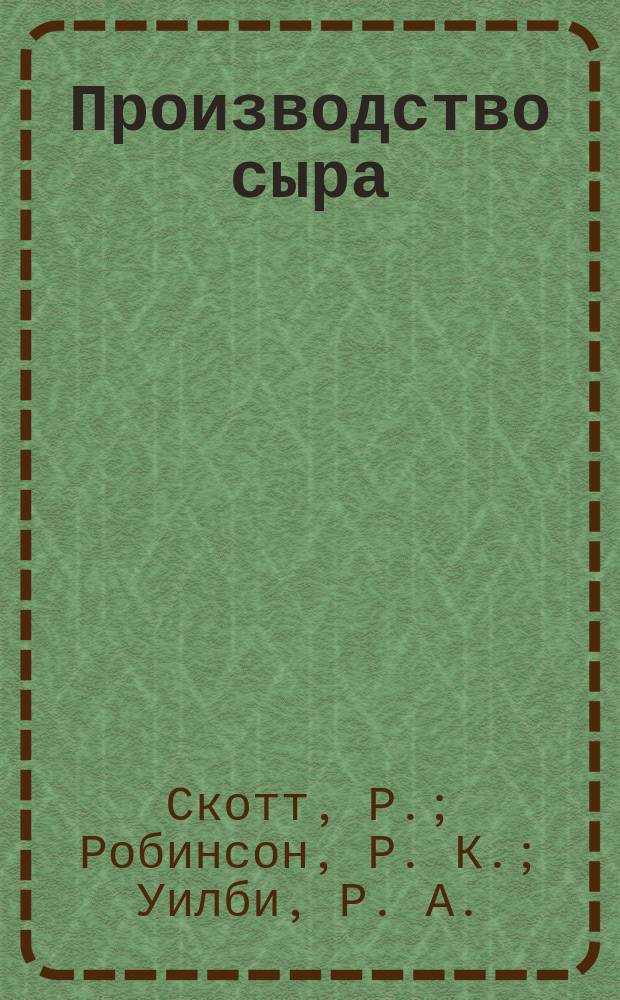 Производство сыра

Скотт, Р.; Робинсон, Р. К.; Уилби, Р. А.